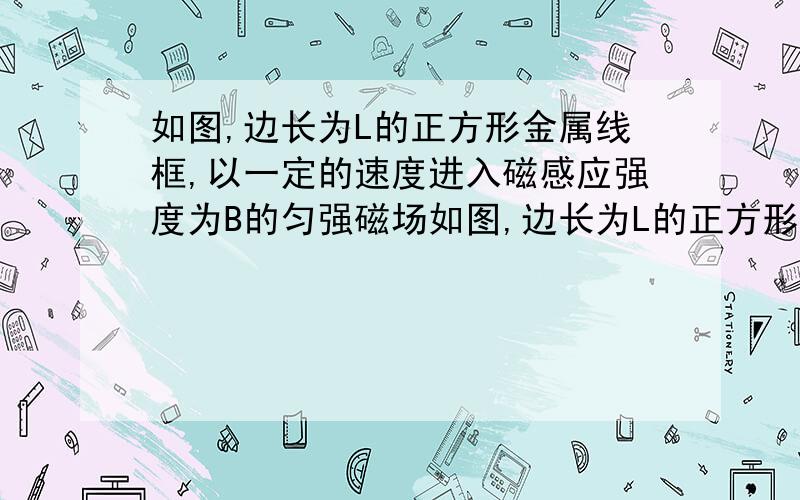 如图,边长为L的正方形金属线框,以一定的速度进入磁感应强度为B的匀强磁场如图,边长为L的正方形

STATIONERY